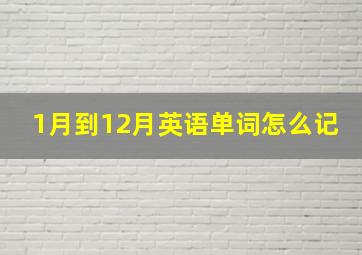 1月到12月英语单词怎么记